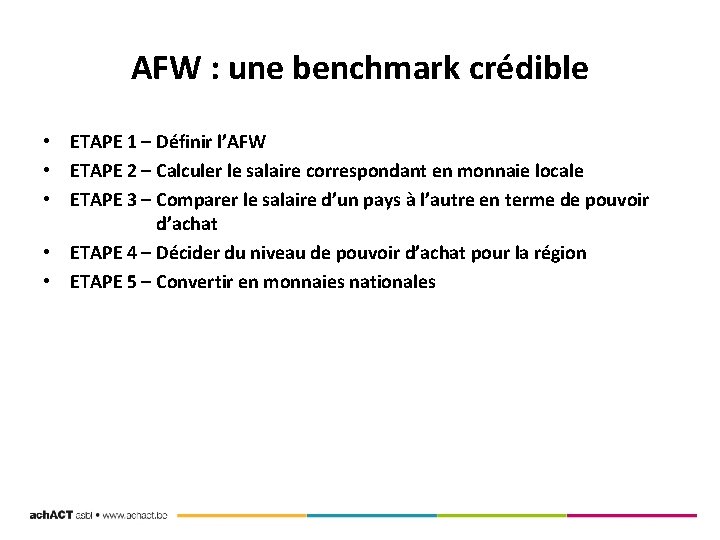 AFW : une benchmark crédible

• ETAPE 1 – Définir l'AFW
• ETAPE 2 – Calculer le salaire correspondant en monnaie locale
• ETAPE 3 – Comparer le salaire d'un pays à l'autre en terme de pouvoir d'achat
• ETAPE 4 – Décider du niveau de pouvoir d'achat pour la région
• ETAPE 5 – Convertir en monnaies nationales

achACT asbl • www.achact.be